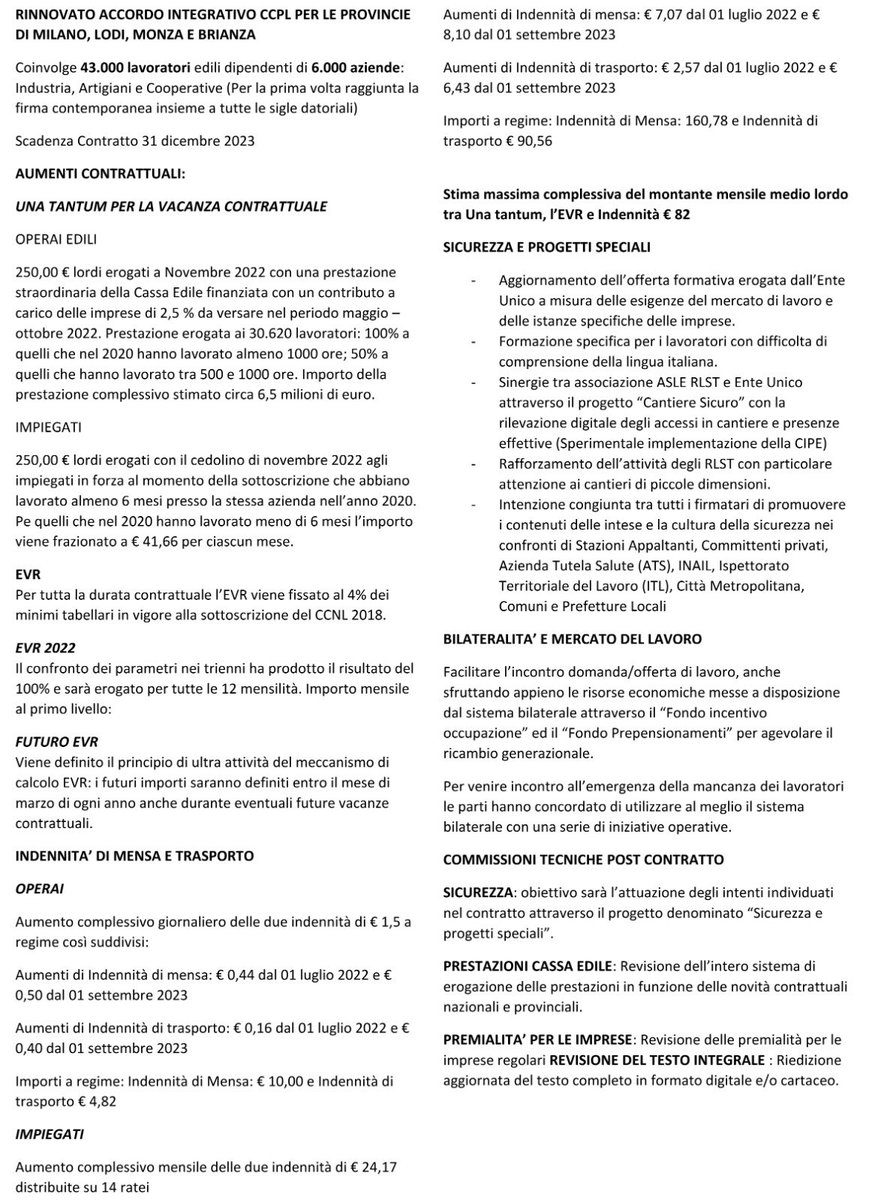 RINNOVATO ACCORDO INTEGRATIVO CCPL PER LE PROVINCIE DI MILANO, LODI, MONZA E BRIANZA

Coinvolge 43.000 lavoratori edili dipendenti di 6.000 aziende: Industria, Artigiani e Cooperative (Per la prima volta raggiunta la firma contemporanea insieme a tutte le sigle datoriali)

Scadenza Contratto 31 dicembre 2023

AUMENTI CONTRATTUALI:

UNA TANTUM PER LA VACANZA CONTRATTUALE

OPERAI EDILI

250,00 € lordi erogati a Novembre 2022 con una prestazione straordinaria della Cassa Edile finanziata con un contributo a carico delle imprese di 2,5 % da versare nel periodo maggio – ottobre 2022. Prestazione erogata ai 30.620 lavoratori: 100% a quelli che nel 2020 hanno lavorato almeno 1000 ore; 50% a quelli che hanno lavorato tra 500 e 1000 ore. Importo della prestazione complessivo stimato circa 6,5 milioni di euro.

IMPIEGATI

250,00 € lordi erogati con il cedolino di novembre 2022 agli impiegati in forza al momento della sottoscrizione che abbiano lavorato almeno 6 mesi presso la stessa azienda nell'anno 2020. Pe quelli che nel 2020 hanno lavorato meno di 6 mesi l'importo viene frazionato a € 41,66 per ciascun mese.

EVR
Per tutta la durata contrattuale l'EVR viene fissato al 4% dei minimi tabellari in vigore alla sottoscrizione del CCNL 2018.

EVR 2022
Il confronto dei parametri nei trienni ha prodotto il risultato del 100% e sarà erogato per tutte le 12 mensilità. Importo mensile al primo livello:

FUTURO EVR
Viene definito il principio di ultra attività del meccanismo di calcolo EVR: i futuri importi saranno definiti entro il mese di marzo di ogni anno anche durante eventuali future vacanze contrattuali.

INDENNITA' DI MENSA E TRASPORTO

OPERAI

Aumento complessivo giornaliero delle due indennità di € 1,5 a regime così suddivisi:

Aumenti di Indennità di mensa: € 0,44 dal 01 luglio 2022 e € 0,50 dal 01 settembre 2023

Aumenti di Indennità di trasporto: € 0,16 dal 01 luglio 2022 e € 0,40 dal 01 settembre 2023

Importi a regime: Indennità di Mensa: € 10,00 e Indennità di trasporto € 4,82

IMPIEGATI

Aumento complessivo mensile delle due indennità di € 24,17 distribuite su 14 ratei

Aumenti di Indennità di mensa: € 7,07 dal 01 luglio 2022 e € 8,10 dal 01 settembre 2023

Aumenti di Indennità di trasporto: € 2,57 dal 01 luglio 2022 e € 6,43 dal 01 settembre 2023

Importi a regime: Indennità di Mensa: 160,78 e Indennità di trasporto € 90,56

Stima massima complessiva del montante mensile medio lordo tra Una tantum, l'EVR e Indennità € 82

SICUREZZA E PROGETTI SPECIALI

- Aggiornamento dell'offerta formativa erogata dall'Ente Unico a misura delle esigenze del mercato di lavoro e delle istanze specifiche delle imprese.
- Formazione specifica per i lavoratori con difficolta di comprensione della lingua italiana.
- Sinergie tra associazione ASLE RLST e Ente Unico attraverso il progetto "Cantiere Sicuro" con la rilevazione digitale degli accessi in cantiere e presenze effettive (Sperimentale implementazione della CIPE)
- Rafforzamento dell'attività degli RLST con particolare attenzione ai cantieri di piccole dimensioni.
- Intenzione congiunta tra tutti i firmatari di promuovere i contenuti delle intese e la cultura della sicurezza nei confronti di Stazioni Appaltanti, Committenti privati, Azienda Tutela Salute (ATS), INAIL, Ispettorato Territoriale del Lavoro (ITL), Città Metropolitana, Comuni e Prefetture Locali

BILATERALITA' E MERCATO DEL LAVORO

Facilitare l'incontro domanda/offerta di lavoro, anche sfruttando appieno le risorse economiche messe a disposizione dal sistema bilaterale attraverso il "Fondo incentivo occupazione" ed il "Fondo Prepensionamenti" per agevolare il ricambio generazionale.

Per venire incontro all'emergenza della mancanza dei lavoratori le parti hanno concordato di utilizzare al meglio il sistema bilaterale con una serie di iniziative operative.

COMMISSIONI TECNICHE POST CONTRATTO

SICUREZZA: obiettivo sarà l'attuazione degli intenti individuati nel contratto attraverso il progetto denominato "Sicurezza e progetti speciali".

PRESTAZIONI CASSA EDILE: Revisione dell'intero sistema di erogazione delle prestazioni in funzione delle novità contrattuali nazionali e provinciali.

PREMIALITA' PER LE IMPRESE: Revisione delle premialità per le imprese regolari REVISIONE DEL TESTO INTEGRALE : Riedizione aggiornata del testo completo in formato digitale e/o cartaceo.